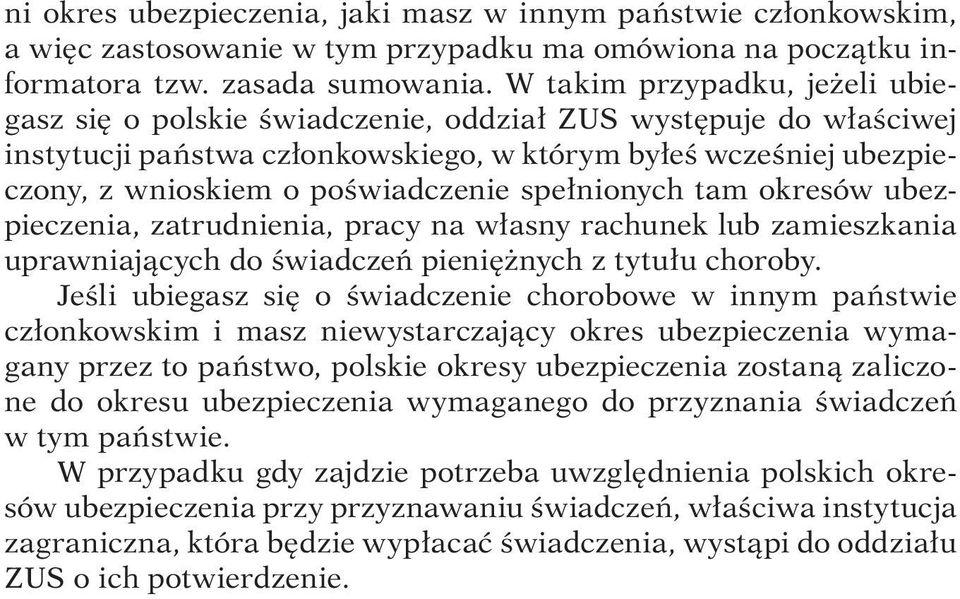 ni okres ubezpieczenia, jaki masz w innym państwie członkowskim, a więc zastosowanie w tym przypadku ma omówiona na początku informatora tzw. zasada sumowania. W takim przypadku, jeżeli ubiegasz się o polskie świadczenie, oddział ZUS występuje do właściwej instytucji państwa członkowskiego, w którym byłeś wcześniej ubezpieczony, z wnioskiem o poświadczenie spełnionych tam okresów ubezpieczenia, zatrudnienia, pracy na własny rachunek lub zamieszkania uprawniających do świadczeń pieniężnych z tytułu choroby.

Jeśli ubiegasz się o świadczenie chorobowe w innym państwie członkowskim i masz niewystarczający okres ubezpieczenia wymagany przez to państwo, polskie okresy ubezpieczenia zostaną zaliczone do okresu ubezpieczenia wymaganego do przyznania świadczeń w tym państwie.

W przypadku gdy zajdzie potrzeba uwzględnienia polskich okresów ubezpieczenia przy przyznawaniu świadczeń, właściwa instytucja zagraniczna, która będzie wypłacać świadczenia, wystąpi do oddziału ZUS o ich potwierdzenie.